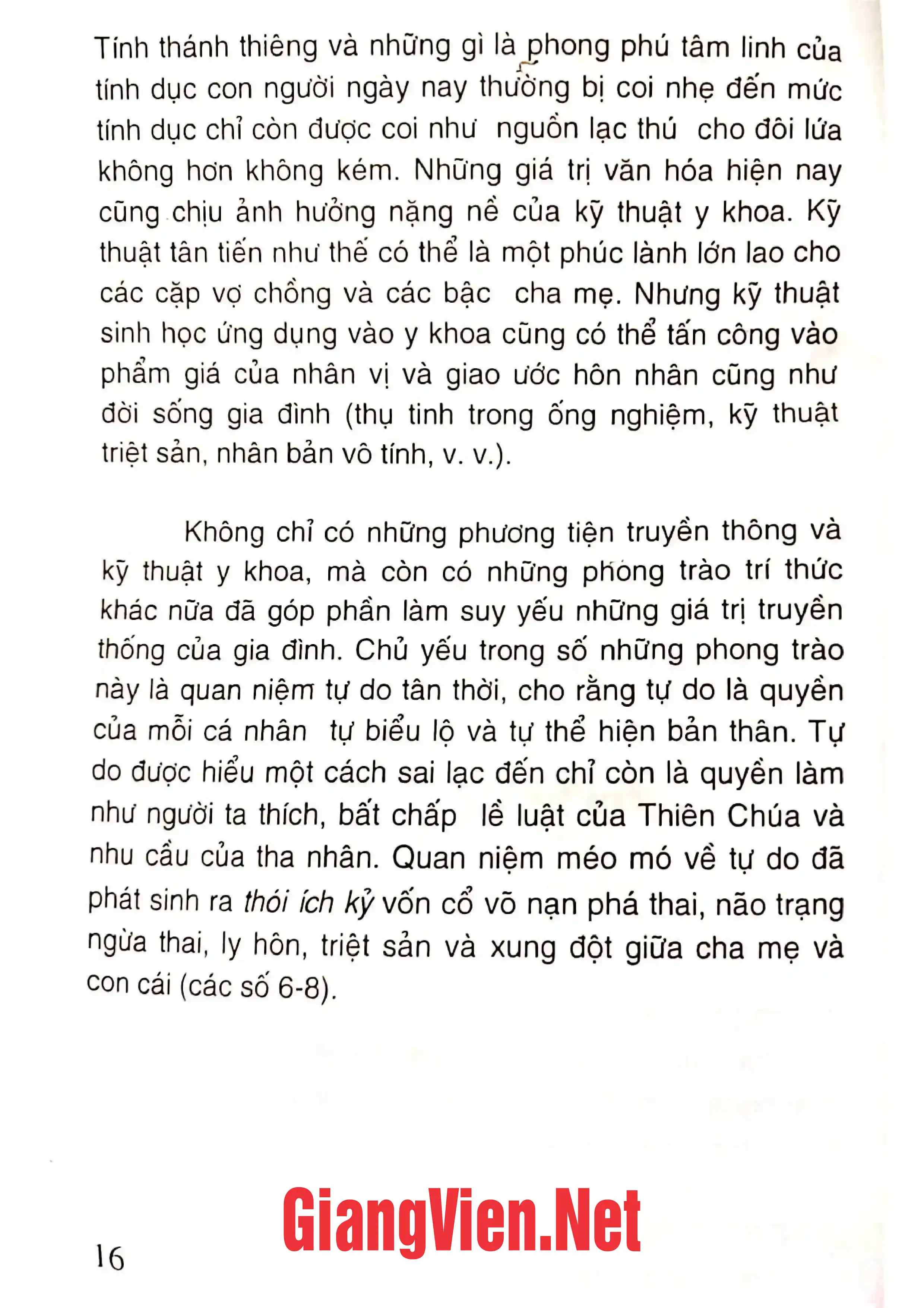 Tính thánh thiêng và những gì là phong phú tâm linh của tính dục con người ngày nay thường bị coi nhẹ đến mức tính dục chỉ còn được coi như nguồn lạc thú cho đôi lứa không hơn không kém. Những giá trị văn hóa hiện nay cũng chịu ảnh hưởng nặng nề của kỹ thuật y khoa. Kỹ thuật tân tiến như thế có thể là một phúc lành lớn lao cho các cặp vợ chồng và các bậc cha mẹ. Nhưng kỹ thuật sinh học ứng dụng vào y khoa cũng có thể tấn công vào phẩm giá của nhân vị và giao ước hôn nhân cũng như đời sống gia đình (thụ tinh trong ống nghiệm, kỹ thuật triệt sản, nhân bản vô tính, v. v.).

Không chỉ có những phương tiện truyền thông và kỹ thuật y khoa, mà còn có những phong trào trí thức khác nữa đã góp phần làm suy yếu những giá trị truyền thống của gia đình. Chủ yếu trong số những phong trào này là quan niệm tự do tân thời, cho rằng tự do là quyền của mỗi cá nhân tự biểu lộ và tự thể hiện bản thân. Tự do được hiểu một cách sai lạc đến chỉ còn là quyền làm như người ta thích, bất chấp lề luật của Thiên Chúa và nhu cầu của tha nhân. Quan niệm méo mó về tự do đã phát sinh ra thói ích kỷ vốn cổ võ nạn phá thai, não trạng ngừa thai, ly hôn, triệt sản và xung đột giữa cha mẹ và con cái (các số 6-8).

16

GiangVien.Net